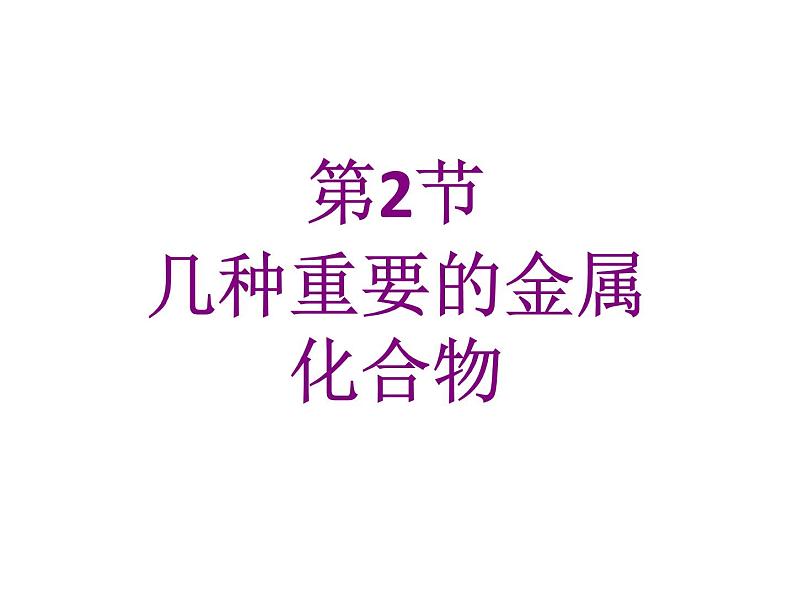 第2节
几种重要的金属化合物